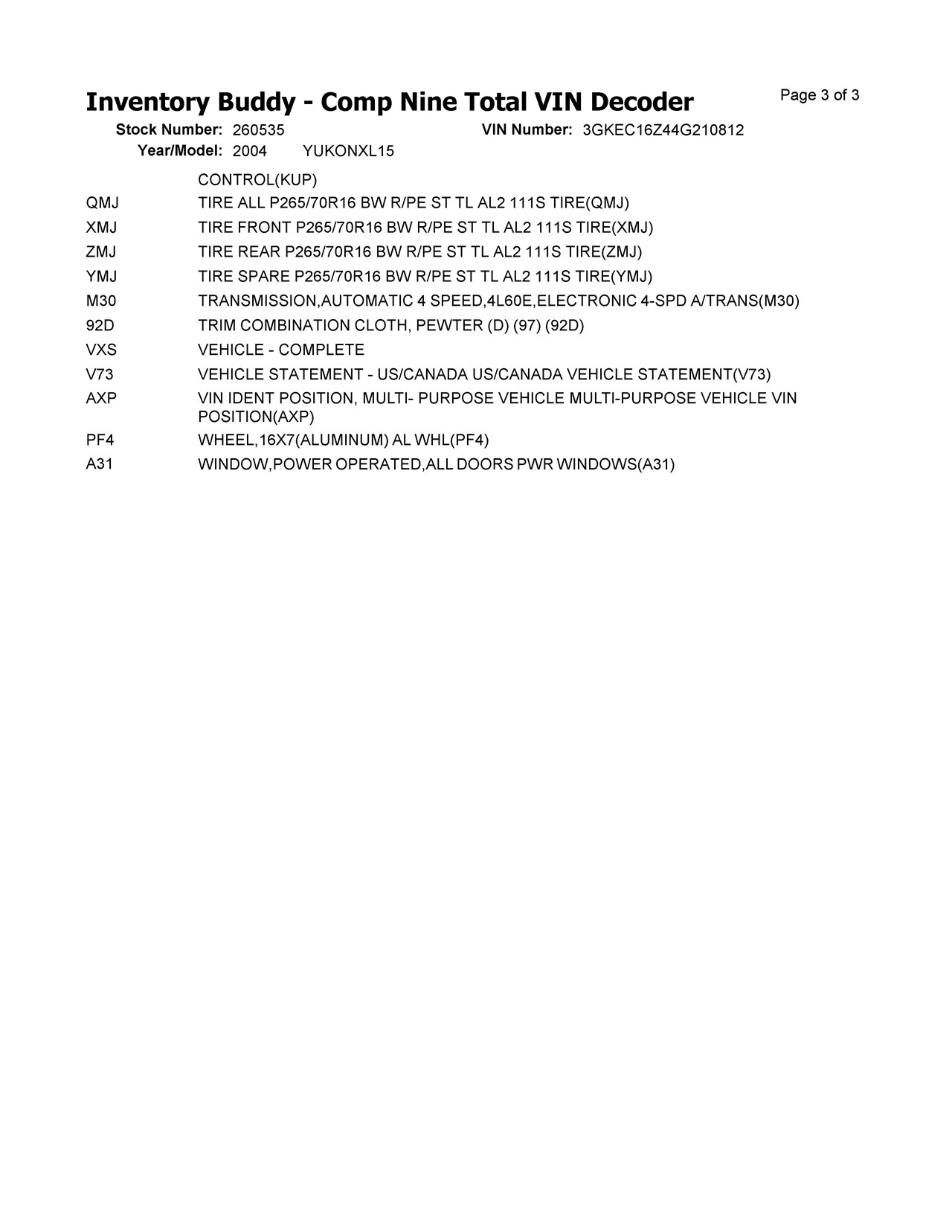 Inventory Buddy - Comp Nine Total VIN Decoder

Page 3 of 3

Stock Number: 260535
VIN Number: 3GKEC16Z44G210812
Year/Model: 2004 YUKONXL15

CONTROL(KUP)
QMJ TIRE ALL P265/70R16 BW R/PE ST TL AL2 111S TIRE(QMJ)
XMJ TIRE FRONT P265/70R16 BW R/PE ST TL AL2 111S TIRE(XMJ)
ZMJ TIRE REAR P265/70R16 BW R/PE ST TL AL2 111S TIRE(ZMJ)
YMJ TIRE SPARE P265/70R16 BW R/PE ST TL AL2 111S TIRE(YMJ)
M30 TRANSMISSION,AUTOMATIC 4 SPEED,4L60E,ELECTRONIC 4-SPD A/TRANS(M30)
92D TRIM COMBINATION CLOTH, PEWTER (D) (97) (92D)
VXS VEHICLE - COMPLETE
V73 VEHICLE STATEMENT - US/CANADA US/CANADA VEHICLE STATEMENT(V73)
AXP VIN IDENT POSITION, MULTI- PURPOSE VEHICLE MULTI-PURPOSE VEHICLE VIN POSITION(AXP)
PF4 WHEEL,16X7(ALUMINUM) AL WHL(PF4)
A31 WINDOW,POWER OPERATED,ALL DOORS PWR WINDOWS(A31)